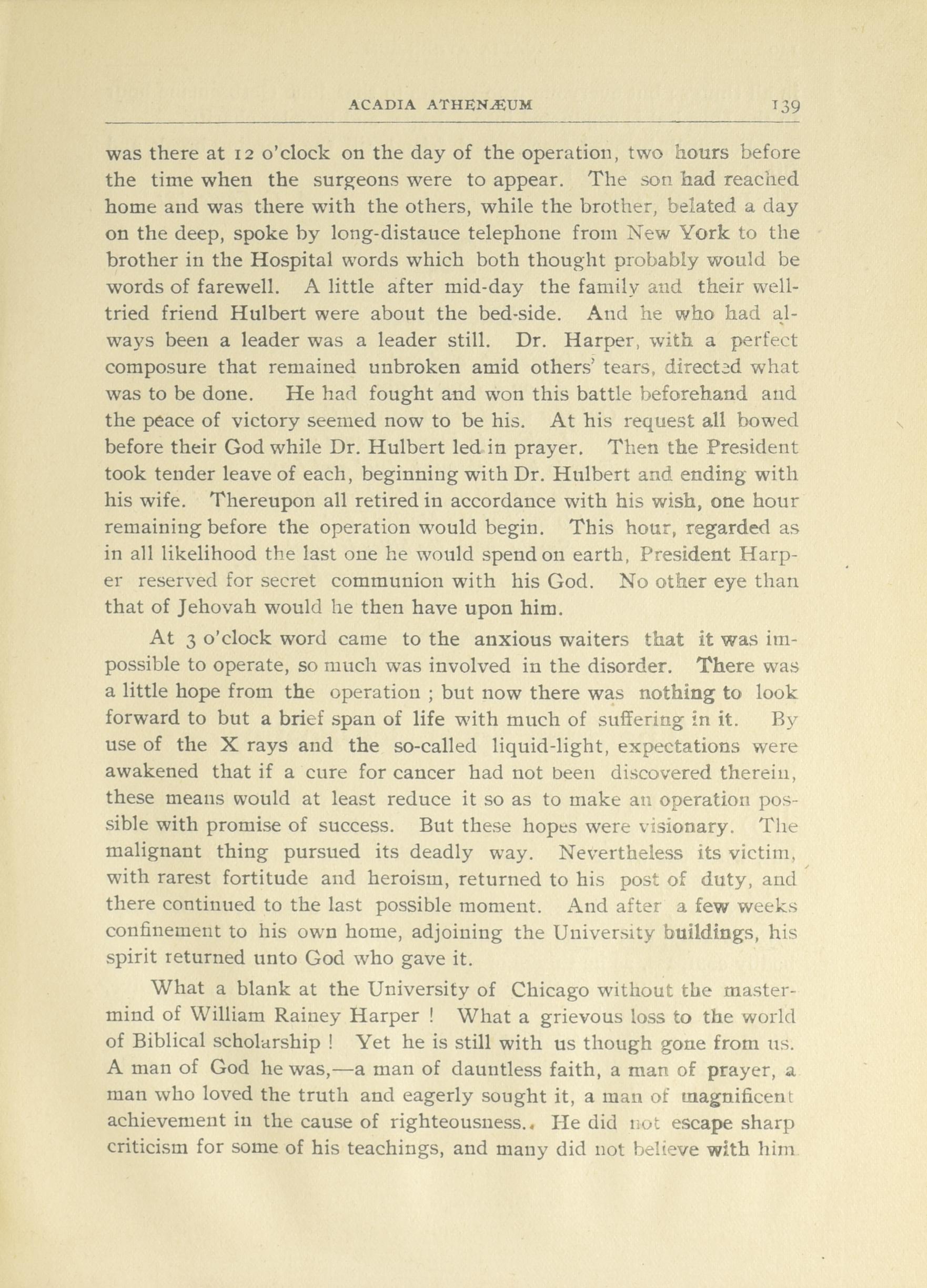 ACADIA ATHENÆUM 139

was there at 12 o'clock on the day of the operation, two hours before the time when the surgeons were to appear. The son had reached home and was there with the others, while the brother, belated a day on the deep, spoke by long-distauce telephone from New York to the brother in the Hospital words which both thought probably would be words of farewell. A little after mid-day the family and their well-tried friend Hulbert were about the bed-side. And he who had always been a leader was a leader still. Dr. Harper, with a perfect composure that remained unbroken amid others' tears, directed what was to be done. He had fought and won this battle beforehand and the peace of victory seemed now to be his. At his request all bowed before their God while Dr. Hulbert led in prayer. Then the President took tender leave of each, beginning with Dr. Hulbert and ending with his wife. Thereupon all retired in accordance with his wish, one hour remaining before the operation would begin. This hour, regarded as in all likelihood the last one he would spend on earth, President Harper reserved for secret communion with his God. No other eye than that of Jehovah would he then have upon him.

At 3 o'clock word came to the anxious waiters that it was impossible to operate, so much was involved in the disorder. There was a little hope from the operation ; but now there was nothing to look forward to but a brief span of life with much of suffering in it. By use of the X rays and the so-called liquid-light, expectations were awakened that if a cure for cancer had not been discovered therein, these means would at least reduce it so as to make an operation possible with promise of success. But these hopes were visionary. The malignant thing pursued its deadly way. Nevertheless its victim, with rarest fortitude and heroism, returned to his post of duty, and there continued to the last possible moment. And after a few weeks confinement to his own home, adjoining the University buildings, his spirit returned unto God who gave it.

What a blank at the University of Chicago without the master-mind of William Rainey Harper ! What a grievous loss to the world of Biblical scholarship ! Yet he is still with us though gone from us. A man of God he was,—a man of dauntless faith, a man of prayer, a man who loved the truth and eagerly sought it, a man of magnificent achievement in the cause of righteousness.. He did not escape sharp criticism for some of his teachings, and many did not believe with him